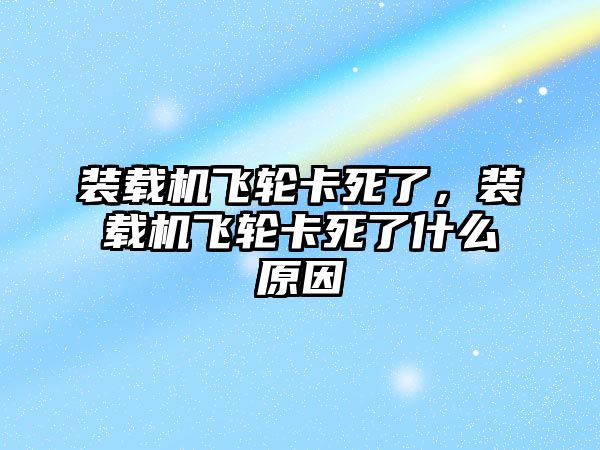 装载机飞轮卡死了，装载机飞轮卡死了什么原因